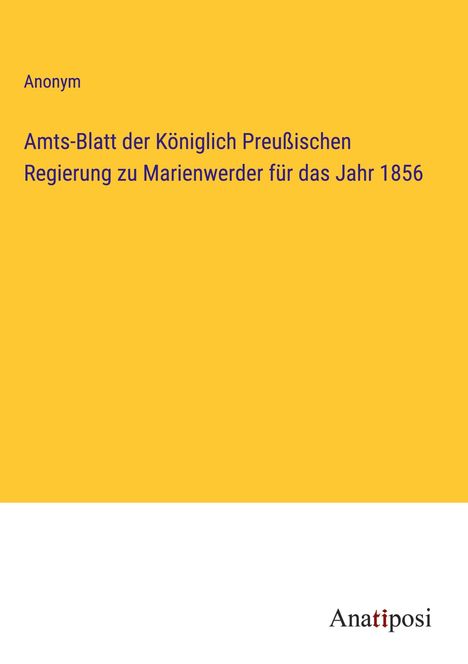 Anonym

Amts-Blatt der Königlich Preußischen Regierung zu Marienwerder für das Jahr 1856

Anatiposi